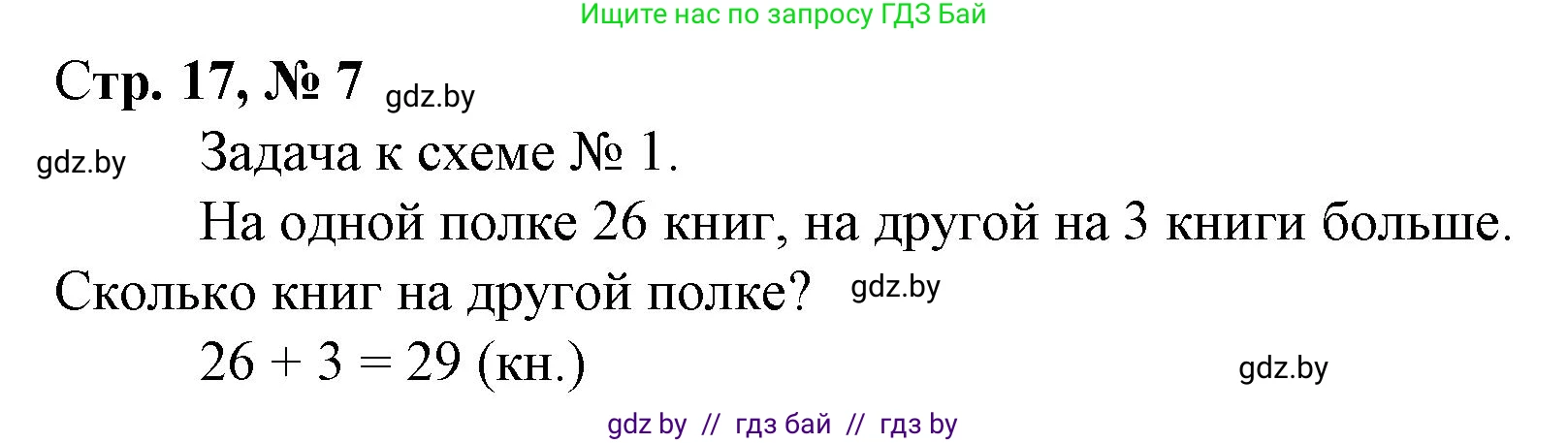 Ищите нас по запросу ГДЗ Бай

Стр. 17, № 7 gdz.by

gdz.by Задача к схеме № 1.

На одной полке 26 книг, на другой на 3 книги больше. Сколько книг на другой полке? gdz.by

$26 + 3 = 29$ (кн.)

gdz.by

gdz by // гдз бай // гдз by